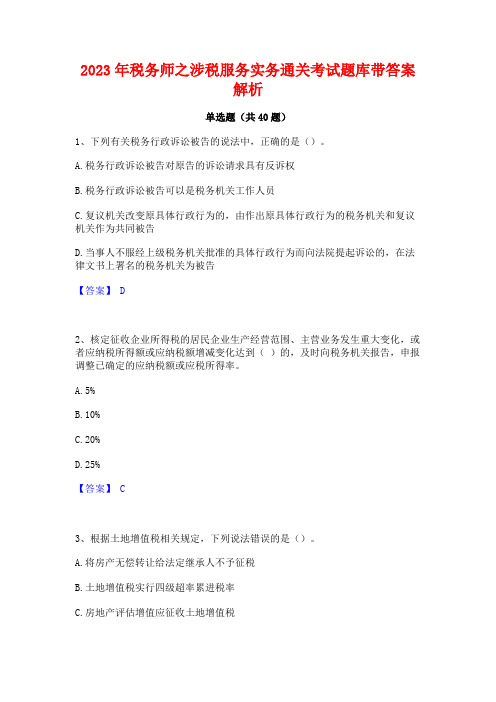 2023 年税务师之涉税服务实务通关考试题库带答案解析

单选题（共 40 题）

1、下列有关税务行政诉讼被告的说法中，正确的是（）。

A. 税务行政诉讼被告对原告的诉讼请求具有反诉权

B. 税务行政诉讼被告可以是税务机关工作人员

C. 复议机关改变原具体行政行为的，由作出原具体行政行为的税务机关和复议机关作为共同被告

D. 当事人不服经上级税务机关批准的具体行政行为而向法院提起诉讼的，在法律文书上署名的税务机关为被告

【答案】 D

2、核定征收企业所得税的居民企业生产经营范围、主营业务发生重大变化，或者应纳税所得额或应纳税额增减变化达到（ ）的，及时向税务机关报告，申报调整已确定的应纳税额或应税所得率。

A. 5%

B. 10%

C. 20%

D. 25%

【答案】 C

3、根据土地增值税相关规定，下列说法错误的是（）。

A. 将房产无偿转让给法定继承人不予征税

B. 土地增值税实行四级超率累进税率

C. 房地产评估增值应征收土地增值税